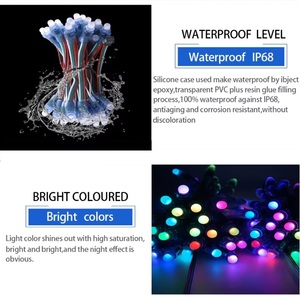 WATERPROOF LEVEL

Waterproof IP68

Silicone case used make waterproof by ibject epoxy,transparent PVC plus resin glue filling process,100% waterproof against IP68, antiaging and corrosion resistant,without discoloration

BRIGHT COLOURED

Bright colors

Light color shines out with high saturation, bright and bright,and the night effect is obvious.